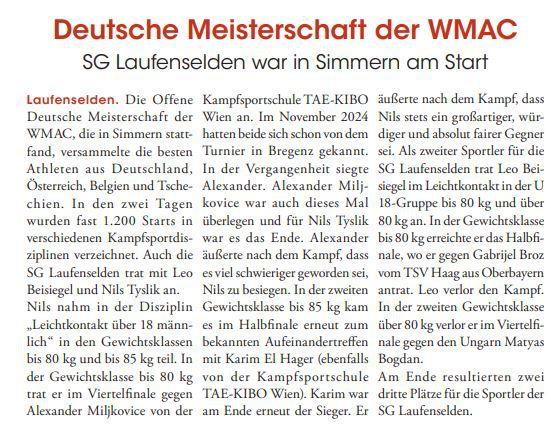 Deutsche Meisterschaft der WMAC
SG Laufenselden war in Simmern am Start

Laufenselden. Die Offene Deutsche Meisterschaft der WMAC, die in Simmern stattfand, versammelte die besten Athleten aus Deutschland, Österreich, Belgien und Tschechien. In den zwei Tagen wurden fast 1.200 Starts in verschiedenen Kampfsportdisziplinen verzeichnet. Auch die SG Laufenselden trat mit Leo Beisiegel und Nils Tyslik an.

Nils nahm in der Disziplin „Leichtkontakt über 18 männlich“ in den Gewichtsklassen bis 80 kg und bis 85 kg teil. In der Gewichtsklasse bis 80 kg trat er im Viertelfinale gegen Alexander Miljkovice von der Kampfsportschule TAE-KIBO Wien an. Im November 2024 hatten beide sich schon von dem Turnier in Bregenz gekannt. In der Vergangenheit siegte Alexander. Alexander Miljkovice war auch dieses Mal überlegen und für Nils Tyslik war es das Ende. Alexander äußerte nach dem Kampf, dass es viel schwieriger geworden sei, Nils zu besiegen. In der zweiten Gewichtsklasse bis 85 kg kam es im Halbfinale erneut zum bekannten Aufeinandertreffen mit Karim El Hager (ebenfalls von der Kampfsportschule TAE-KIBO Wien). Karim war am Ende erneut der Sieger. Er äußerte nach dem Kampf, dass Nils stets ein großartiger, würdiger und absolut fairer Gegner sei. Als zweiter Sportler für die SG Laufenselden trat Leo Beisiegel im Leichtkontakt in der U 18-Gruppe bis 80 kg und über 80 kg an. In der Gewichtsklasse bis 80 kg erreichte er das Halbfinale, wo er gegen Gabrijel Broz vom TSV Haag aus Oberbayern antrat. Leo verlor den Kampf. In der zweiten Gewichtsklasse über 80 kg verlor er im Viertelfinale gegen den Ungarn Matyas Bogdan.

Am Ende resultierten zwei dritte Plätze für die Sportler der SG Laufenselden.